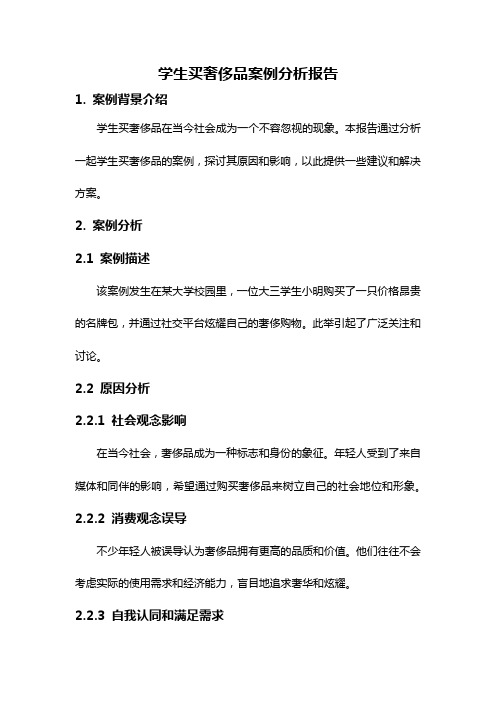 学生买奢侈品案例分析报告

1. 案例背景介绍

学生买奢侈品在当今社会成为一个不容忽视的现象。本报告通过分析一起学生买奢侈品的案例，探讨其原因和影响，以此提供一些建议和解决方案。

2. 案例分析

2.1 案例描述

该案例发生在某大学校园里，一位大三学生小明购买了一只价格昂贵的名牌包，并通过社交平台炫耀自己的奢侈购物。此举引起了广泛关注和讨论。

2.2 原因分析

2.2.1 社会观念影响

在当今社会，奢侈品成为一种标志和身份的象征。年轻人受到了来自媒体和同伴的影响，希望通过购买奢侈品来树立自己的社会地位和形象。

2.2.2 消费观念误导

不少年轻人被误导认为奢侈品拥有更高的品质和价值。他们往往不会考虑实际的使用需求和经济能力，盲目地追求奢华和炫耀。

2.2.3 自我认同和满足需求